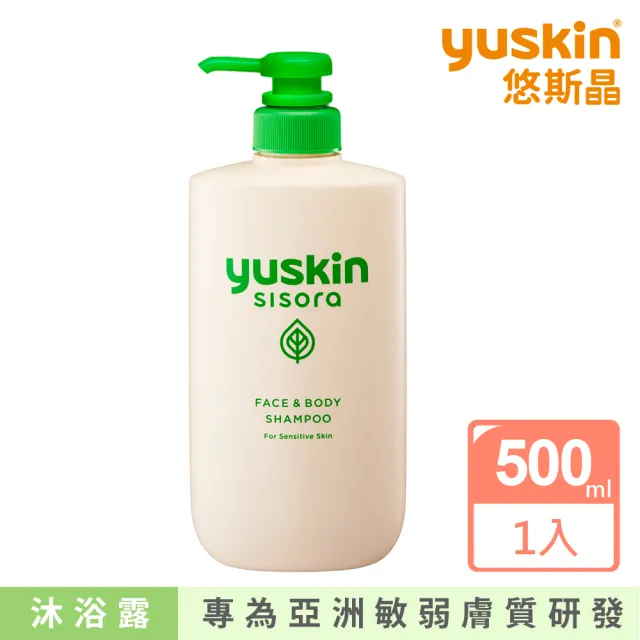 yuskin®
悠斯晶

yuskin
sisora

FACE & BODY
SHAMPOO
For Sensitive Skin

500ml
1入

沐浴露
專為亞洲敏弱膚質研發